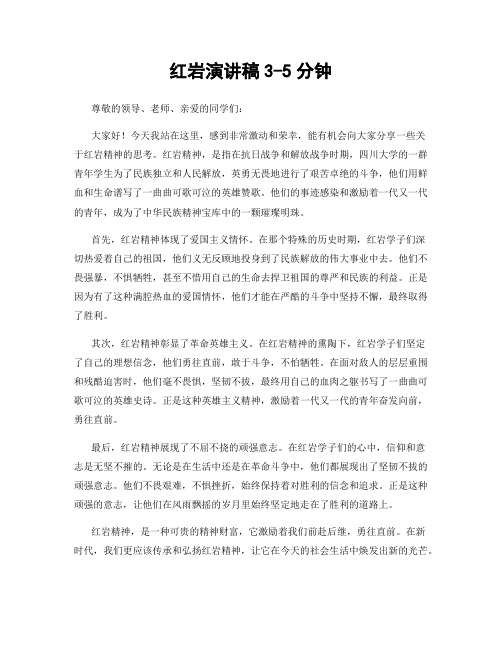 红岩演讲稿 3-5 分钟

尊敬的领导、老师、亲爱的同学们：

大家好！今天我站在这里，感到非常激动和荣幸，能有机会向大家分享一些关于红岩精神的思考。红岩精神，是指在抗日战争和解放战争时期，四川大学的一群青年学生为了民族独立和人民解放，英勇无畏地进行了艰苦卓绝的斗争，他们用鲜血和生命谱写了一曲曲可歌可泣的英雄赞歌。他们的事迹感染和激励着一代又一代的青年，成为了中华民族精神宝库中的一颗璀璨明珠。

首先，红岩精神体现了爱国主义情怀。在那个特殊的历史时期，红岩学子们深切热爱着自己的祖国，他们义无反顾地投身到了民族解放的伟大事业中去。他们不畏强暴，不惧牺牲，甚至不惜用自己的生命去捍卫祖国的尊严和民族的利益。正是因为有了这种满腔热血的爱国情怀，他们才能在严酷的斗争中坚持不懈，最终取得了胜利。

其次，红岩精神彰显了革命英雄主义。在红岩精神的熏陶下，红岩学子们坚定了自己的理想信念，他们勇往直前，敢于斗争，不怕牺牲。在面对敌人的层层重围和残酷迫害时，他们毫不畏惧，坚韧不拔，最终用自己的血肉之躯书写了一曲曲可歌可泣的英雄史诗。正是这种英雄主义精神，激励着一代又一代的青年奋发向前，勇往直前。

最后，红岩精神展现了不屈不挠的顽强意志。在红岩学子们的心中，信仰和意志是无坚不摧的。无论是在生活中还是在革命斗争中，他们都展现出了坚韧不拔的顽强意志。他们不畏艰难，不惧挫折，始终保持着对胜利的信念和追求。正是这种顽强的意志，让他们在风雨飘摇的岁月里始终坚定地走在了胜利的道路上。

红岩精神，是一种可贵的精神财富，它激励着我们前赴后继，勇往直前。在新时代，我们更应该传承和弘扬红岩精神，让它在今天的社会生活中焕发出新的光芒。